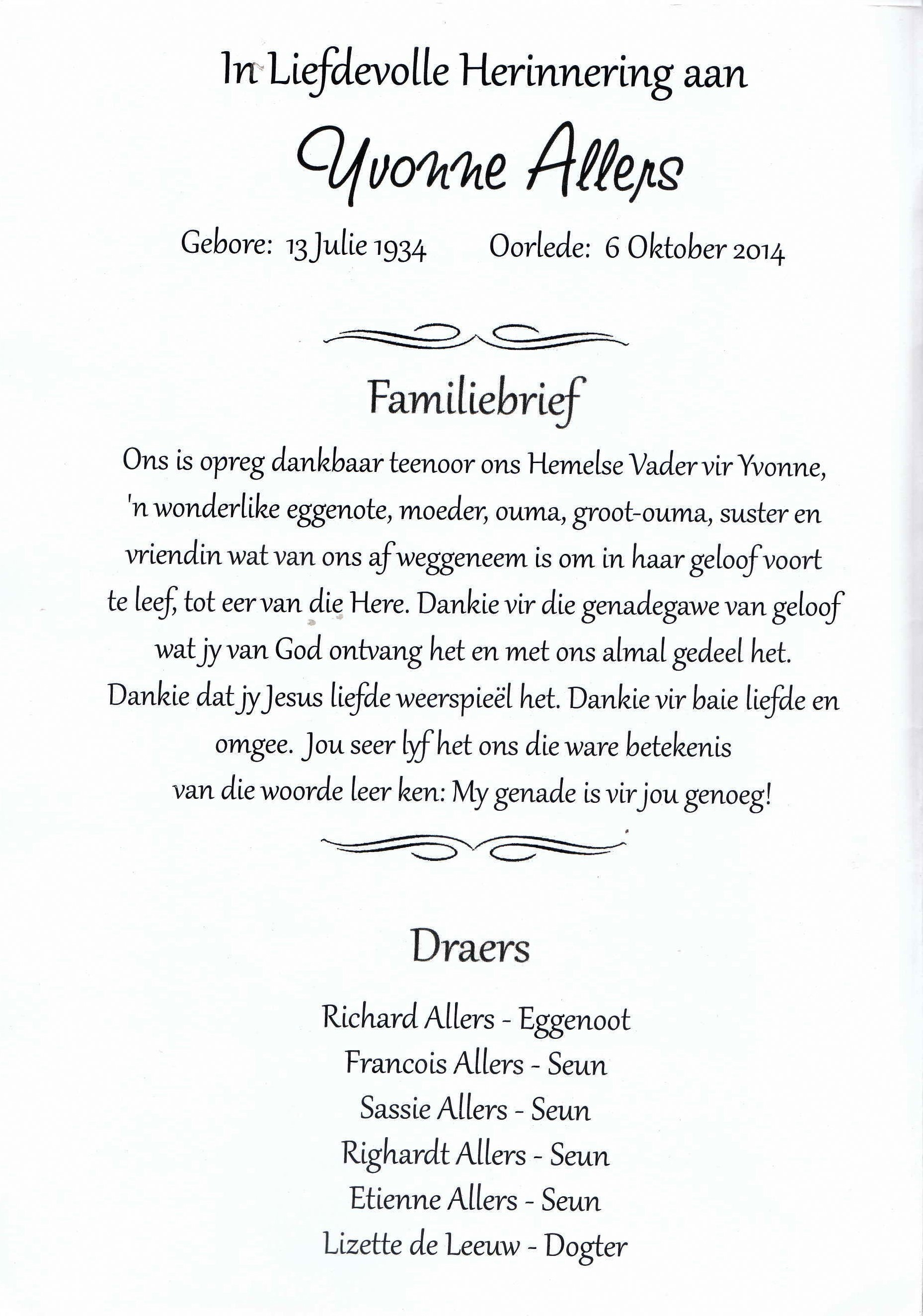 In Liefdevolle Herinnering aan

Yvonne Allers

Gebore: 13 Julie 1934 Oorlede: 6 Oktober 2014

Familiebrief

Ons is opreg dankbaar teenoor ons Hemelse Vader vir Yvonne, 'n wonderlike eggenote, moeder, ouma, groot-ouma, suster en vriendin wat van ons af weggeneem is om in haar geloof voort te leef, tot eer van die Here. Dankie vir die genadegawe van geloof wat jy van God ontvang het en met ons almal gedeel het. Dankie dat jy Jesus liefde weerspieël het. Dankie vir baie liefde en omgee. Jou seer lyf het ons die ware betekenis van die woorde leer ken: My genade is vir jou genoeg!

Draers

Richard Allers - Eggenoot
Francois Allers - Seun
Sassie Allers - Seun
Righardt Allers - Seun
Etienne Allers - Seun
Lizette de Leeuw - Dogter